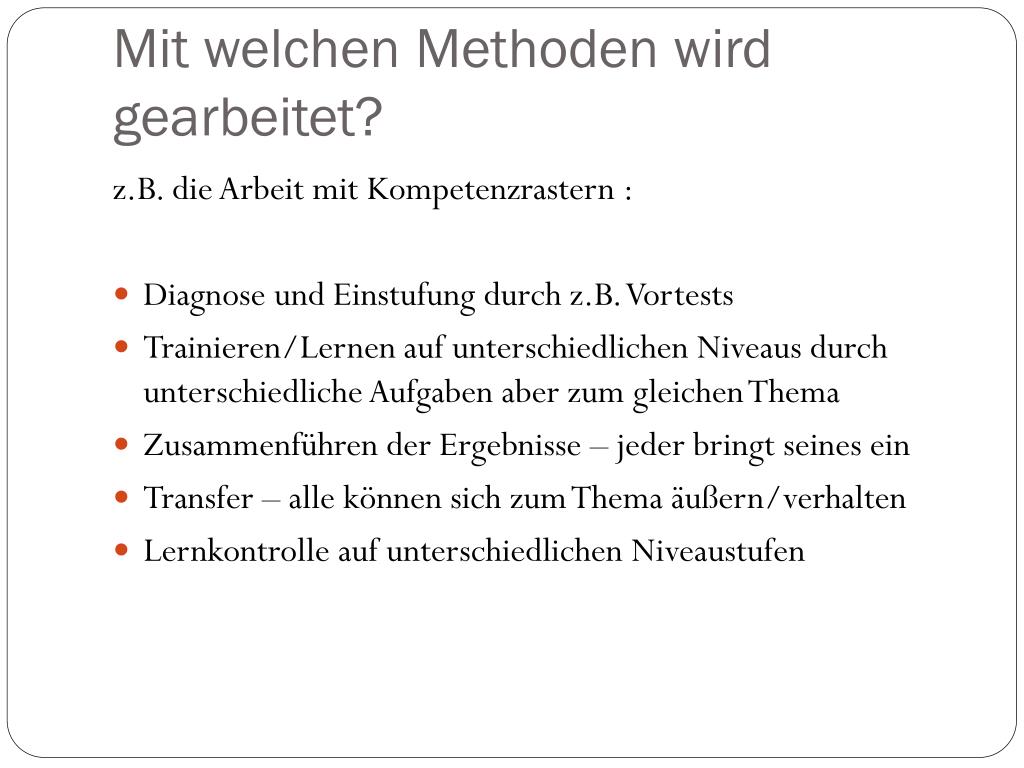 Mit welchen Methoden wird gearbeitet?

z.B. die Arbeit mit Kompetenzrastern :

- Diagnose und Einstufung durch z.B. Vortests
- Trainieren/Lernen auf unterschiedlichen Niveaus durch unterschiedliche Aufgaben aber zum gleichen Thema
- Zusammenführen der Ergebnisse – jeder bringt seines ein
- Transfer – alle können sich zum Thema äußern/verhalten
- Lernkontrolle auf unterschiedlichen Niveaustufen